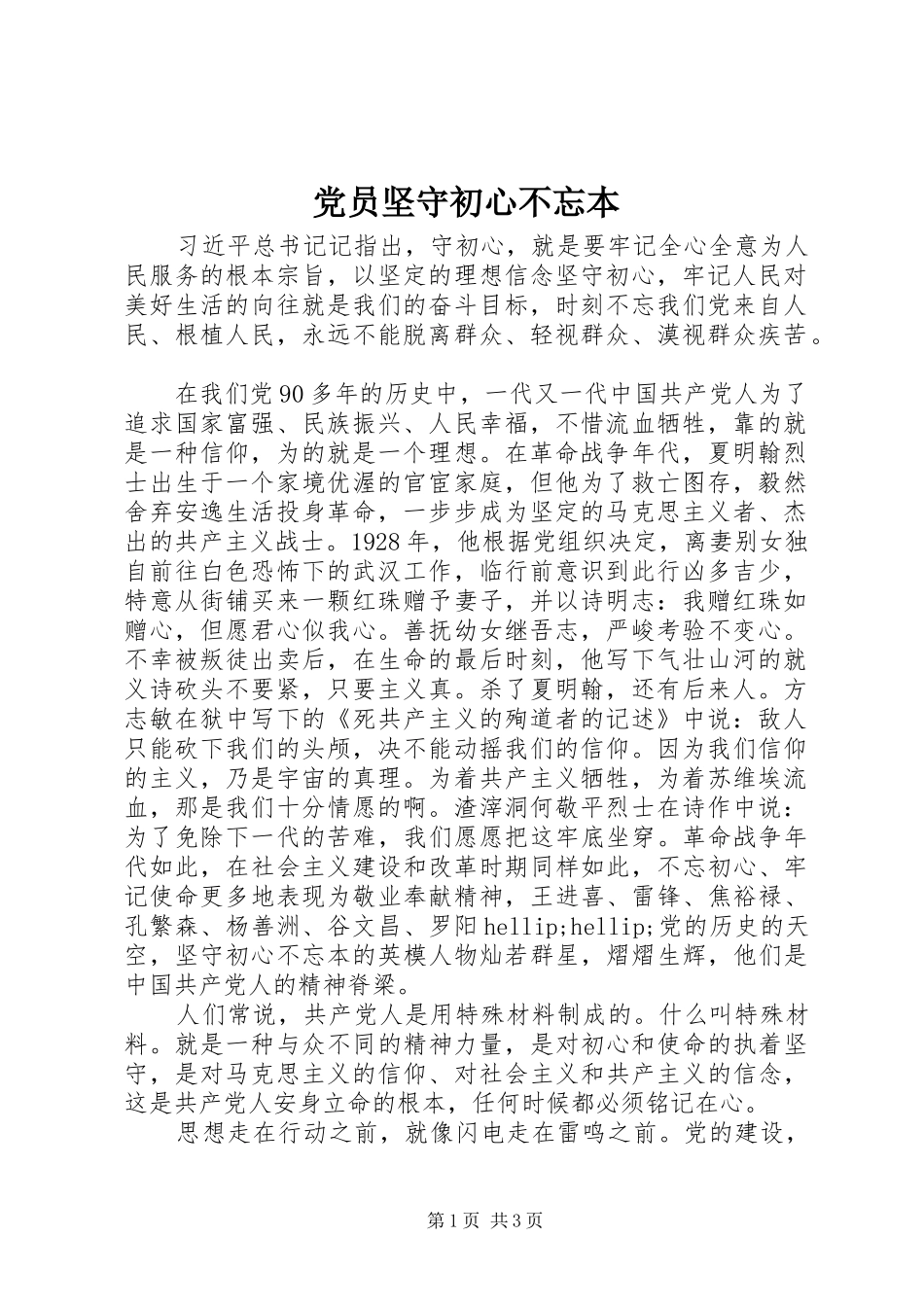 党员坚守初心不忘本

习近平总书记记指出，守初心，就是要牢记全心全意为人民服务的根本宗旨，以坚定的理想信念坚守初心，牢记人民对美好生活的向往就是我们的奋斗目标，时刻不忘我们党来自人民、根植人民，永远不能脱离群众、轻视群众、漠视群众疾苦。

在我们党90多年的历史中，一代又一代中国共产党人为了追求国家富强、民族振兴、人民幸福，不惜流血牺牲，靠的就是一种信仰，为的就是一个理想。在革命战争年代，夏明翰烈士出生于一个家境优渥的官宦家庭，但他为了救亡图存，毅然舍弃安逸生活投身革命，一步步成为坚定的马克思主义者、杰出的共产主义战士。1928年，他根据党组织决定，离妻别女独自前往白色恐怖下的武汉工作，临行前意识到此行凶多吉少，特意从街铺买来一颗红珠赠予妻子，并以诗明志：我赠红珠如赠心，但愿君心似我心。善抚幼女继吾志，严峻考验不变心。不幸被叛徒出卖后，在生命的最后时刻，他写下气壮山河的就义诗砍头不要紧，只要主义真。杀了夏明翰，还有后来人。方志敏在狱中写下的《死共产主义的殉道者的记述》中说：敌人只能砍下我们的头颅，决不能动摇我们的信仰。因为我们信仰的主义，乃是宇宙的真理。为着共产主义牺牲，为着苏维埃流血，那是我们十分情愿的啊。渣滓洞何敬平烈士在诗作中说：为了免除下一代的苦难，我们愿愿把这牢底坐穿。革命战争年代如此，在社会主义建设和改革时期同样如此，不忘初心、牢记使命更多地表现为敬业奉献精神，王进喜、雷锋、焦裕禄、孔繁森、杨善洲、谷文昌、罗阳hellip;hellip;党的历史的天空，坚守初心不忘本的英模人物灿若群星，熠熠生辉，他们是中国共产党人的精神脊梁。

人们常说，共产党人是用特殊材料制成的。什么叫特殊材料。就是一种与众不同的精神力量，是对初心和使命的执着坚守，是对马克思主义的信仰、对社会主义和共产主义的信念，这是共产党人安身立命的根本，任何时候都必须铭记在心。

思想走在行动之前，就像闪电走在雷鸣之前。党的建设，

第1页 共3页